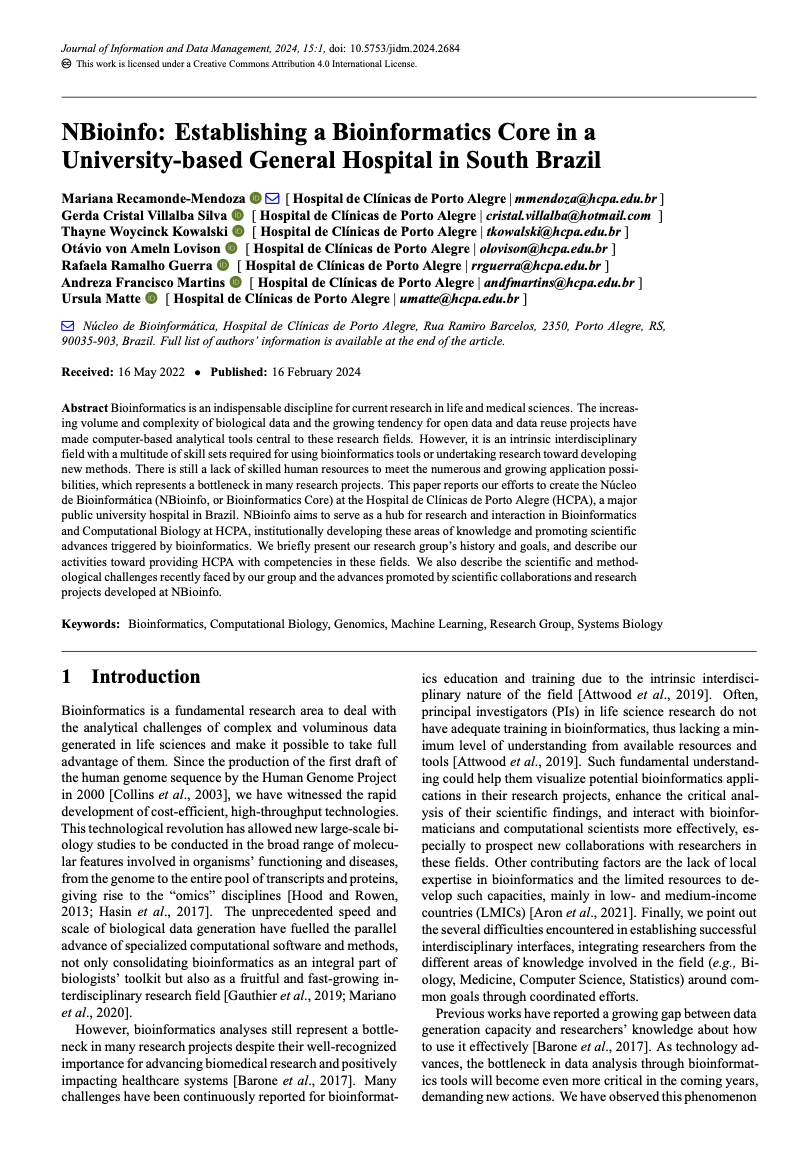 Journal of Information and Data Management, 2024, 15:1, doi: 10.5753/jidm.2024.2684
This work is licensed under a Creative Commons Attribution 4.0 International License.

NBioinfo: Establishing a Bioinformatics Core in a University-based General Hospital in South Brazil

Mariana Recamonde-Mendoza [ Hospital de Clínicas de Porto Alegre | mmendoza@hcpa.edu.br ]
Gerda Cristal Villalba Silva [ Hospital de Clínicas de Porto Alegre | cristal.villalba@hotmail.com ]
Thayne Woycinck Kowalski [ Hospital de Clínicas de Porto Alegre | tkowalski@hcpa.edu.br ]
Otávio von Ameln Lovison [ Hospital de Clínicas de Porto Alegre | olovison@hcpa.edu.br ]
Rafaela Ramalho Guerra [ Hospital de Clínicas de Porto Alegre | rrguerra@hcpa.edu.br ]
Andreza Francisco Martins [ Hospital de Clínicas de Porto Alegre | andfmartins@hcpa.edu.br ]
Ursula Matte [ Hospital de Clínicas de Porto Alegre | umatte@hcpa.edu.br ]

Núcleo de Bioinformática, Hospital de Clínicas de Porto Alegre, Rua Ramiro Barcelos, 2350, Porto Alegre, RS, 90035-903, Brazil. Full list of authors' information is available at the end of the article.

Received: 16 May 2022 • Published: 16 February 2024

Abstract Bioinformatics is an indispensable discipline for current research in life and medical sciences. The increasing volume and complexity of biological data and the growing tendency for open data and data reuse projects have made computer-based analytical tools central to these research fields. However, it is an intrinsic interdisciplinary field with a multitude of skill sets required for using bioinformatics tools or undertaking research toward developing new methods. There is still a lack of skilled human resources to meet the numerous and growing application possibilities, which represents a bottleneck in many research projects. This paper reports our efforts to create the Núcleo de Bioinformática (NBioinfo, or Bioinformatics Core) at the Hospital de Clínicas de Porto Alegre (HCPA), a major public university hospital in Brazil. NBioinfo aims to serve as a hub for research and interaction in Bioinformatics and Computational Biology at HCPA, institutionally developing these areas of knowledge and promoting scientific advances triggered by bioinformatics. We briefly present our research group's history and goals, and describe our activities toward providing HCPA with competencies in these fields. We also describe the scientific and methodological challenges recently faced by our group and the advances promoted by scientific collaborations and research projects developed at NBioinfo.

Keywords: Bioinformatics, Computational Biology, Genomics, Machine Learning, Research Group, Systems Biology

1 Introduction

Bioinformatics is a fundamental research area to deal with the analytical challenges of complex and voluminous data generated in life sciences and make it possible to take full advantage of them. Since the production of the first draft of the human genome sequence by the Human Genome Project in 2000 [Collins et al., 2003], we have witnessed the rapid development of cost-efficient, high-throughput technologies. This technological revolution has allowed new large-scale biology studies to be conducted in the broad range of molecular features involved in organisms' functioning and diseases, from the genome to the entire pool of transcripts and proteins, giving rise to the "omics" disciplines [Hood and Rowen, 2013; Hasin et al., 2017]. The unprecedented speed and scale of biological data generation have fuelled the parallel advance of specialized computational software and methods, not only consolidating bioinformatics as an integral part of biologists' toolkit but also as a fruitful and fast-growing interdisciplinary research field [Gauthier et al., 2019; Mariano et al., 2020].

However, bioinformatics analyses still represent a bottleneck in many research projects despite their well-recognized importance for advancing biomedical research and positively impacting healthcare systems [Barone et al., 2017]. Many challenges have been continuously reported for bioinformatics education and training due to the intrinsic interdisciplinary nature of the field [Attwood et al., 2019]. Often, principal investigators (PIs) in life science research do not have adequate training in bioinformatics, thus lacking a minimum level of understanding from available resources and tools [Attwood et al., 2019]. Such fundamental understanding could help them visualize potential bioinformatics applications in their research projects, enhance the critical analysis of their scientific findings, and interact with bioinformaticians and computational scientists more effectively, especially to prospect new collaborations with researchers in these fields. Other contributing factors are the lack of local expertise in bioinformatics and the limited resources to develop such capacities, mainly in low- and medium-income countries (LMICs) [Aron et al., 2021]. Finally, we point out the several difficulties encountered in establishing successful interdisciplinary interfaces, integrating researchers from the different areas of knowledge involved in the field (e.g., Biology, Medicine, Computer Science, Statistics) around common goals through coordinated efforts.

Previous works have reported a growing gap between data generation capacity and researchers' knowledge about how to use it effectively [Barone et al., 2017]. As technology advances, the bottleneck in data analysis through bioinformatics tools will become even more critical in the coming years, demanding new actions. We have observed this phenomenon